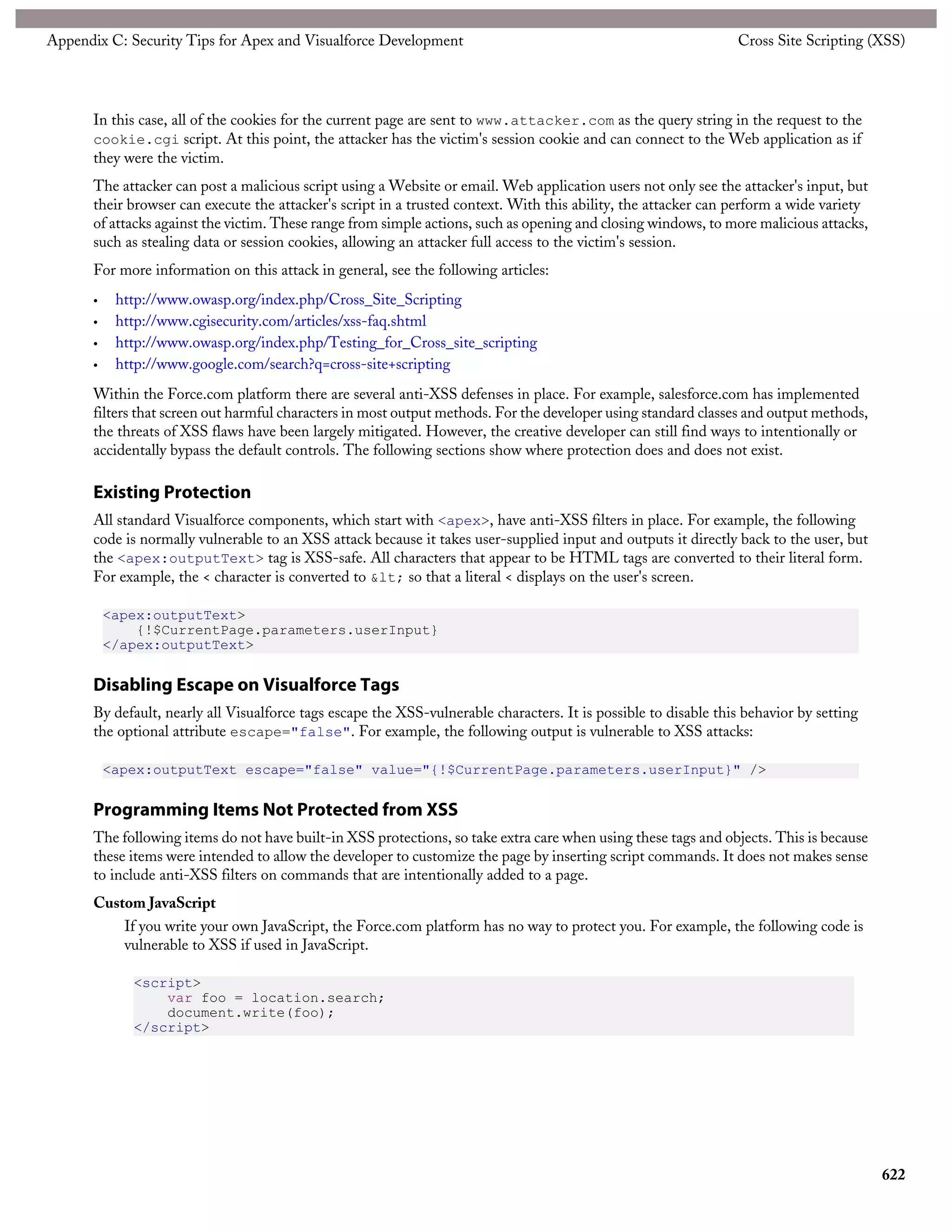 Appendix C: Security Tips for Apex and Visualforce Development

Cross Site Scripting (XSS)

In this case, all of the cookies for the current page are sent to www.attacker.com as the query string in the request to the cookie.cgi script. At this point, the attacker has the victim's session cookie and can connect to the Web application as if they were the victim.

The attacker can post a malicious script using a Website or email. Web application users not only see the attacker's input, but their browser can execute the attacker's script in a trusted context. With this ability, the attacker can perform a wide variety of attacks against the victim. These range from simple actions, such as opening and closing windows, to more malicious attacks, such as stealing data or session cookies, allowing an attacker full access to the victim's session.

For more information on this attack in general, see the following articles:

• http://www.owasp.org/index.php/Cross_Site_Scripting
• http://www.cgisecurity.com/articles/xss-faq.shtml
• http://www.owasp.org/index.php/Testing_for_Cross_site_scripting
• http://www.google.com/search?q=cross-site+scripting

Within the Force.com platform there are several anti-XSS defenses in place. For example, salesforce.com has implemented filters that screen out harmful characters in most output methods. For the developer using standard classes and output methods, the threats of XSS flaws have been largely mitigated. However, the creative developer can still find ways to intentionally or accidentally bypass the default controls. The following sections show where protection does and does not exist.

Existing Protection

All standard Visualforce components, which start with <apex>, have anti-XSS filters in place. For example, the following code is normally vulnerable to an XSS attack because it takes user-supplied input and outputs it directly back to the user, but the <apex:outputText> tag is XSS-safe. All characters that appear to be HTML tags are converted to their literal form. For example, the < character is converted to &lt; so that a literal < displays on the user's screen.

<apex:outputText>
    {!$CurrentPage.parameters.userInput}
</apex:outputText>

Disabling Escape on Visualforce Tags

By default, nearly all Visualforce tags escape the XSS-vulnerable characters. It is possible to disable this behavior by setting the optional attribute escape="false". For example, the following output is vulnerable to XSS attacks:

<apex:outputText escape="false" value="{!$CurrentPage.parameters.userInput}" />

Programming Items Not Protected from XSS

The following items do not have built-in XSS protections, so take extra care when using these tags and objects. This is because these items were intended to allow the developer to customize the page by inserting script commands. It does not makes sense to include anti-XSS filters on commands that are intentionally added to a page.

Custom JavaScript

If you write your own JavaScript, the Force.com platform has no way to protect you. For example, the following code is vulnerable to XSS if used in JavaScript.

<script>
    var foo = location.search;
    document.write(foo);
</script>

622